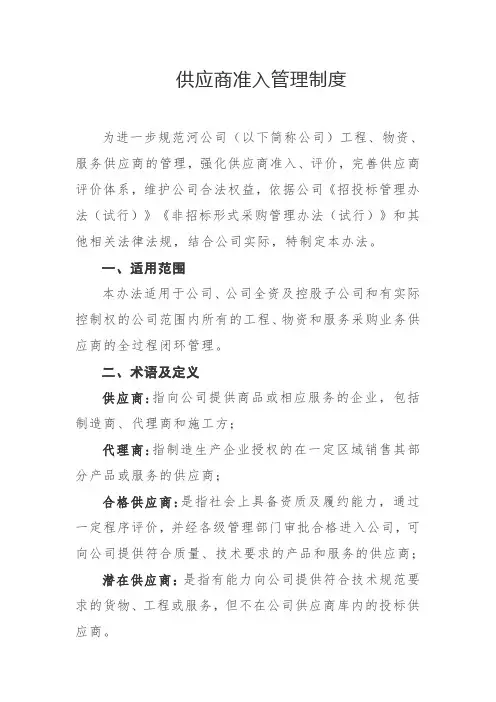 供应商准入管理制度

为进一步规范河公司（以下简称公司）工程、物资、服务供应商的管理，强化供应商准入、评价，完善供应商评价体系，维护公司合法权益，依据公司《招投标管理办法（试行）》《非招标形式采购管理办法（试行）》和其他相关法律法规，结合公司实际，特制定本办法。

一、适用范围

本办法适用于公司、公司全资及控股子公司和有实际控制权的公司范围内所有的工程、物资和服务采购业务供应商的全过程闭环管理。

二、术语及定义

供应商：指向公司提供商品或相应服务的企业，包括制造商、代理商和施工方；

代理商：指制造生产企业授权的在一定区域销售其部分产品或服务的供应商；

合格供应商：是指社会上具备资质及履约能力，通过一定程序评价，并经各级管理部门审批合格进入公司，可向公司提供符合质量、技术要求的产品和服务的供应商；

潜在供应商：是指有能力向公司提供符合技术规范要求的货物、工程或服务，但不在公司供应商库内的投标供应商。